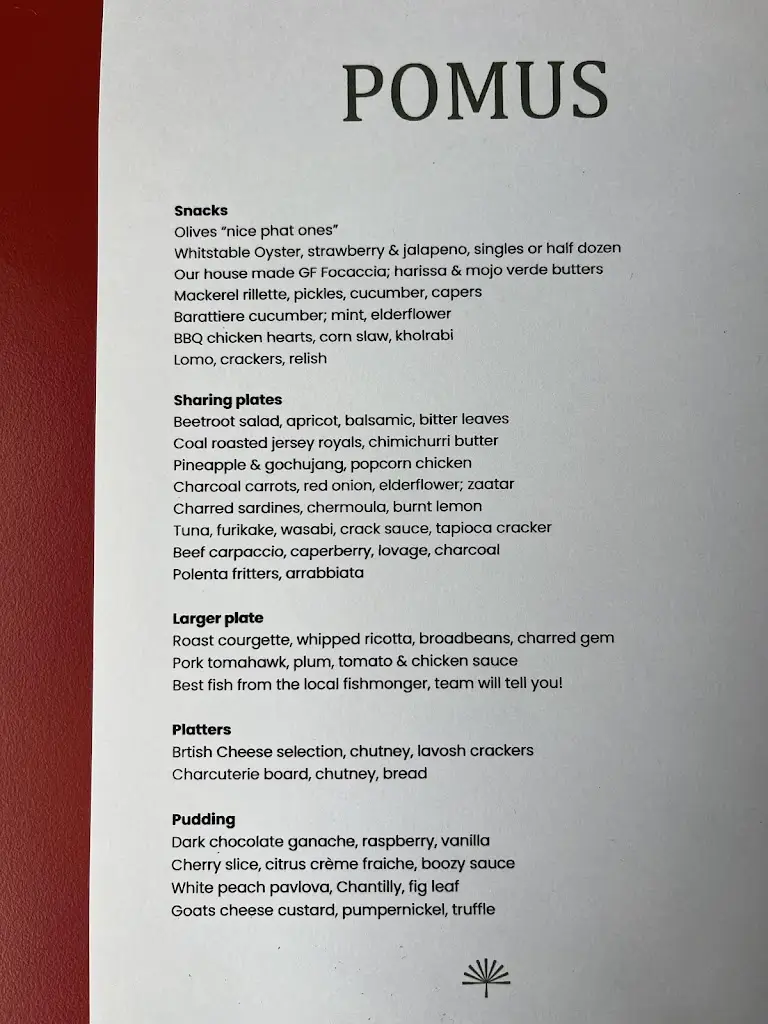 POMUS

Snacks
Olives "nice phat ones"
Whitstable Oyster, strawberry & jalapeno, singles or half dozen
Our house made GF Focaccia; harissa & mojo verde butters
Mackerel rillette, pickles, cucumber, capers
Barattiere cucumber; mint, elderflower
BBQ chicken hearts, corn slaw, kholrabi
Lomo, crackers, relish

Sharing plates
Beetroot salad, apricot, balsamic, bitter leaves
Coal roasted jersey royals, chimichurri butter
Pineapple & gochujang, popcorn chicken
Charcoal carrots, red onion, elderflower; zaatar
Charred sardines, chermoula, burnt lemon
Tuna, furikake, wasabi, crack sauce, tapioca cracker
Beef carpaccio, caperberry, lovage, charcoal
Polenta fritters, arrabbiata

Larger plate
Roast courgette, whipped ricotta, broadbeans, charred gem
Pork tomahawk, plum, tomato & chicken sauce
Best fish from the local fishmonger, team will tell you!

Platters
Brtish Cheese selection, chutney, lavosh crackers
Charcuterie board, chutney, bread

Pudding
Dark chocolate ganache, raspberry, vanilla
Cherry slice, citrus crème fraiche, boozy sauce
White peach pavlova, Chantilly, fig leaf
Goats cheese custard, pumpernickel, truffle